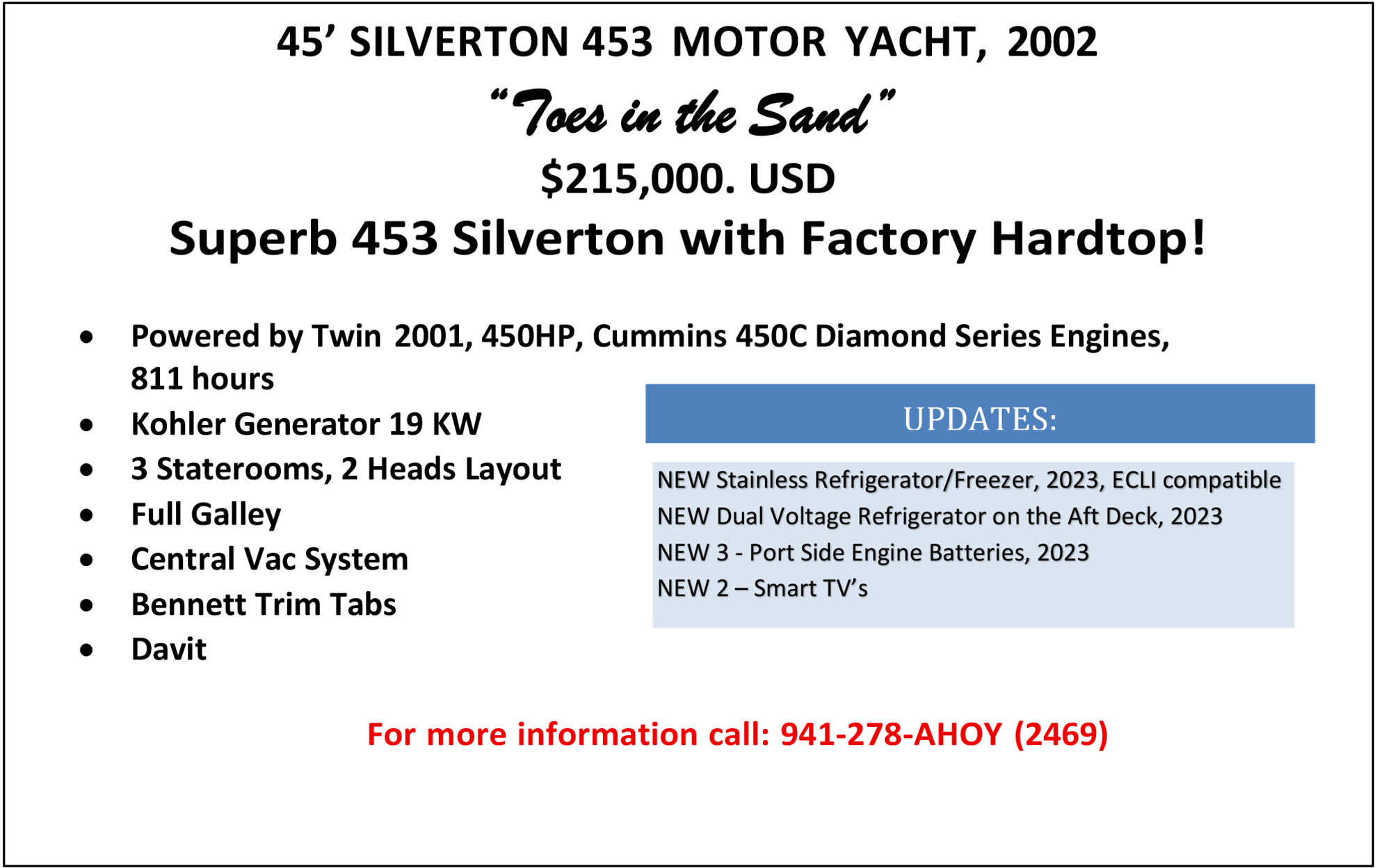 45' SILVERTON 453 MOTOR YACHT, 2002

"Toes in the Sand"

$215,000. USD

Superb 453 Silverton with Factory Hardtop!

• Powered by Twin 2001, 450HP, Cummins 450C Diamond Series Engines, 811 hours
• Kohler Generator 19 KW
• 3 Staterooms, 2 Heads Layout
• Full Galley
• Central Vac System
• Bennett Trim Tabs
• Davit

UPDATES:

NEW Stainless Refrigerator/Freezer, 2023, ECLI compatible
NEW Dual Voltage Refrigerator on the Aft Deck, 2023
NEW 3 - Port Side Engine Batteries, 2023
NEW 2 – Smart TV's

For more information call: 941-278-AHOY (2469)